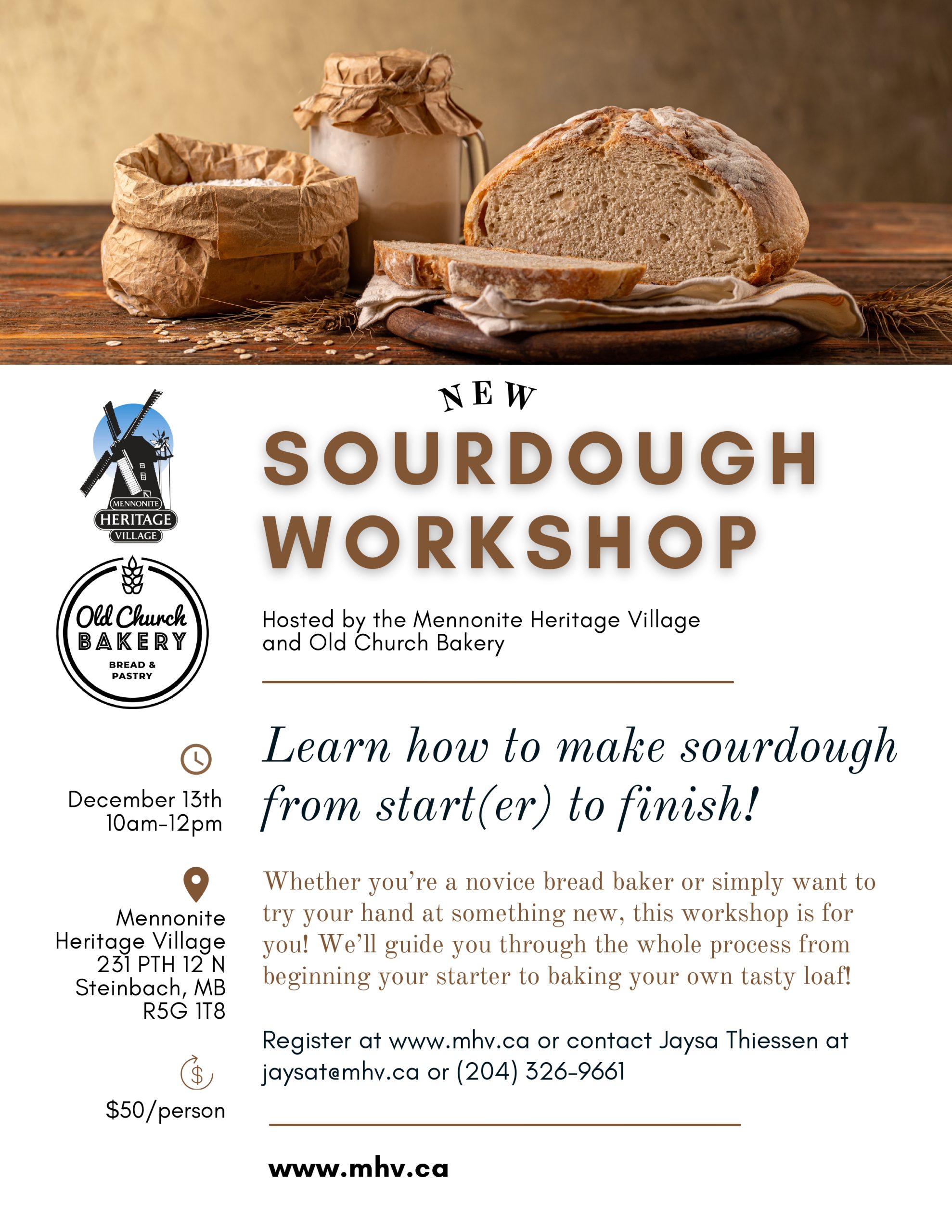 MENNONITE
HERITAGE
VILLAGE

Old Church
BAKERY
BREAD &
PASTRY

December 13th
10am-12pm

Mennonite
Heritage Village
231 PTH 12 N
Steinbach, MB
R5G 1T8

$50/person

NEW

SOURDOUGH
WORKSHOP

Hosted by the Mennonite Heritage Village and Old Church Bakery

Learn how to make sourdough from start(er) to finish!

Whether you're a novice bread baker or simply want to try your hand at something new, this workshop is for you! We'll guide you through the whole process from beginning your starter to baking your own tasty loaf!

Register at www.mhv.ca or contact Jaysa Thiessen at jaysat@mhv.ca or (204) 326-9661

www.mhv.ca